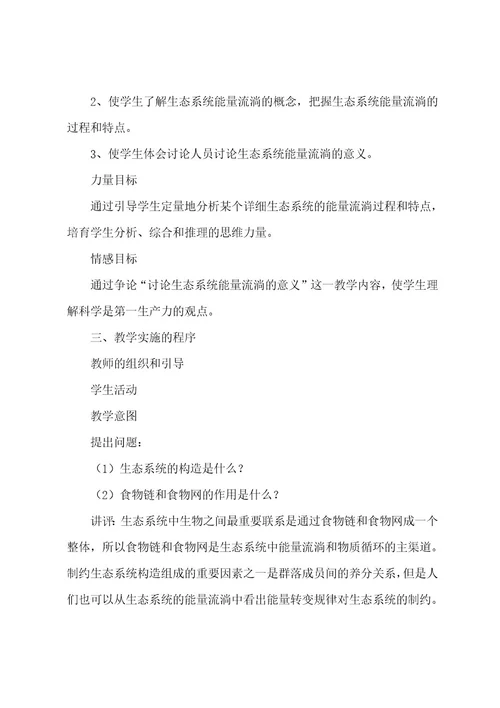 2、使学生了解生态系统能量流淌的概念，把握生态系统能量流淌的过程和特点。

3、使学生体会讨论人员讨论生态系统能量流淌的意义。

力量目标

通过引导学生定量地分析某个详细生态系统的能量流淌过程和特点，培育学生分析、综合和推理的思维力量。

情感目标

通过争论“讨论生态系统能量流淌的意义”这一教学内容，使学生理解科学是第一生产力的观点。

三、教学实施的程序

教师的组织和引导

学生活动

教学意图

提出问题：

（1）生态系统的构造是什么？

（2）食物链和食物网的作用是什么？

讲评：生态系统中生物之间最重要联系是通过食物链和食物网成一个整体，所以食物链和食物网是生态系统中能量流淌和物质循环的主渠道。制约生态系统构造组成的重要因素之一是群落成员间的养分关系，但是人们也可以从生态系统的能量流淌中看出能量转变规律对生态系统的制约。